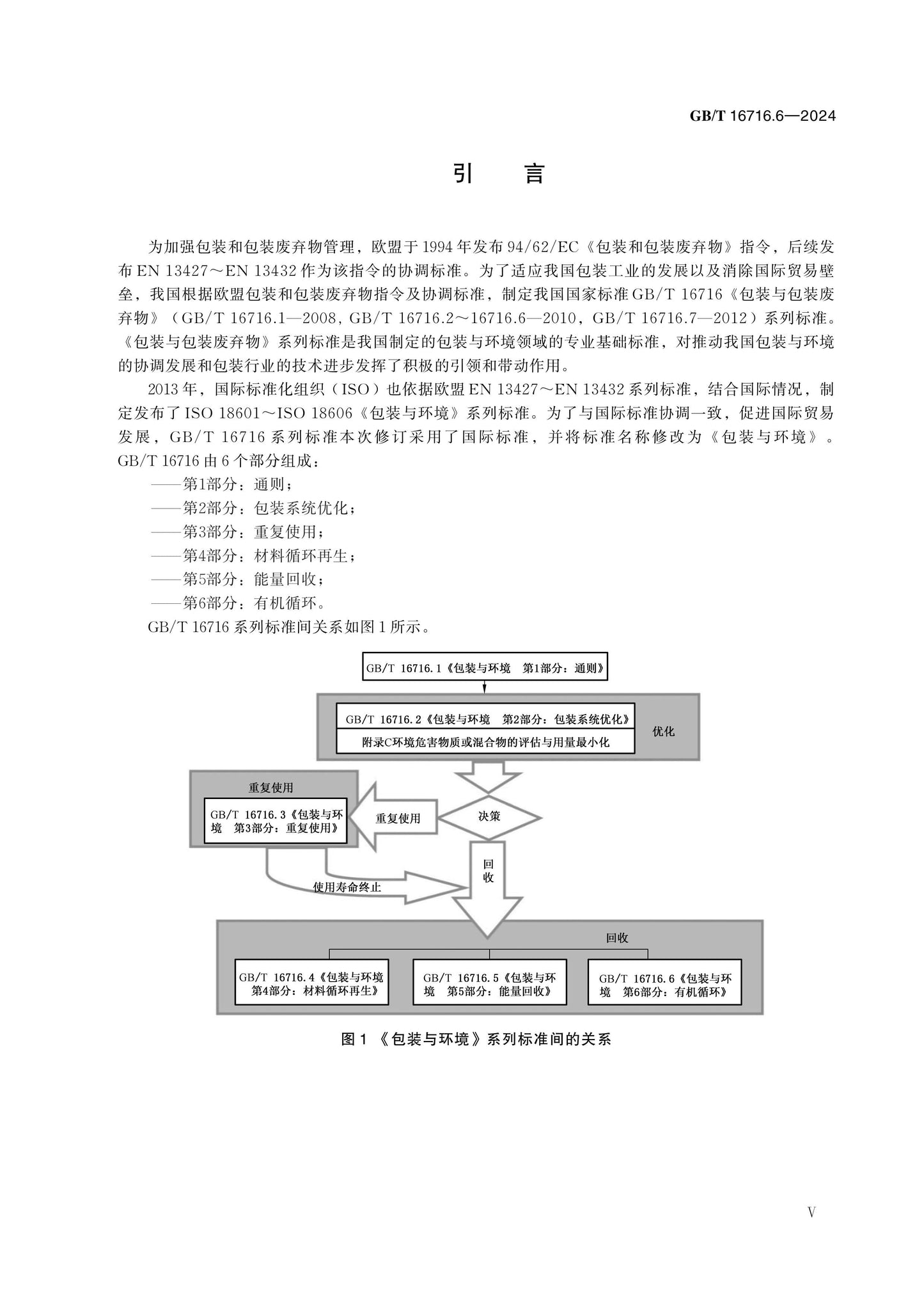 GB/T 16716.6—2024

引　言

为加强包装和包装废弃物管理，欧盟于1994年发布94/62/EC《包装和包装废弃物》指令，后续发布EN 13427～EN 13432作为该指令的协调标准。为了适应我国包装工业的发展以及消除国际贸易壁垒，我国根据欧盟包装和包装废弃物指令及协调标准，制定我国国家标准GB/T 16716《包装与包装废弃物》（GB/T 16716.1—2008，GB/T 16716.2～16716.6—2010，GB/T 16716.7—2012）系列标准。《包装与包装废弃物》系列标准是我国制定的包装与环境领域的专业基础标准，对推动我国包装与环境的协调发展和包装行业的技术进步发挥了积极的引领和带动作用。

2013年，国际标准化组织（ISO）也依据欧盟EN 13427～EN 13432系列标准，结合国际情况，制定发布了ISO 18601～ISO 18606《包装与环境》系列标准。为了与国际标准协调一致，促进国际贸易发展，GB/T 16716系列标准本次修订采用了国际标准，并将标准名称修改为《包装与环境》。GB/T 16716由6个部分组成：

——第1部分：通则；
——第2部分：包装系统优化；
——第3部分：重复使用；
——第4部分：材料循环再生；
——第5部分：能量回收；
——第6部分：有机循环。

GB/T 16716系列标准间关系如图1所示。

GB/T 16716.1《包装与环境　第1部分：通则》

GB/T 16716.2《包装与环境　第2部分：包装系统优化》
附录C环境危害物质或混合物的评估与用量最小化
优化

重复使用
GB/T 16716.3《包装与环境　第3部分：重复使用》
重复使用
决策
回收
使用寿命终止

回收
GB/T 16716.4《包装与环境　第4部分：材料循环再生》
GB/T 16716.5《包装与环境　第5部分：能量回收》
GB/T 16716.6《包装与环境　第6部分：有机循环》

图1 《包装与环境》系列标准间的关系

V